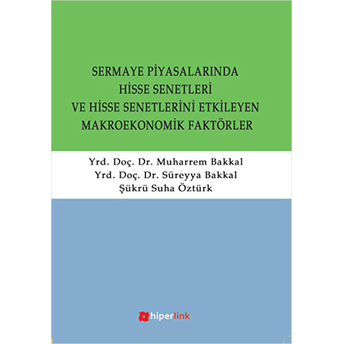 SERMAYE PİYASALARINDA
HİSSE SENETLERİ
VE HİSSE SENETLERİNİ ETKİLEYEN
MAKROEKONOMİK FAKTÖRLER

Yrd. Doç. Dr. Muharrem Bakkal
Yrd. Doç. Dr. Süreyya Bakkal
Şükrü Suha Öztürk

hiperlink